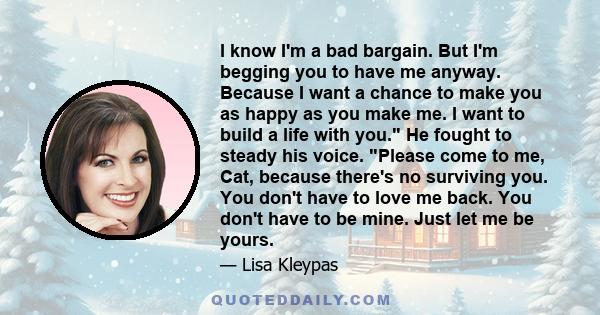 I know I'm a bad bargain. But I'm begging you to have me anyway. Because I want a chance to make you as happy as you make me. I want to build a life with you." He fought to steady his voice. "Please come to me, Cat, because there's no surviving you. You don't have to love me back. You don't have to be mine. Just let me be yours.

— Lisa Kleypas

QUOTEDDAILY.COM